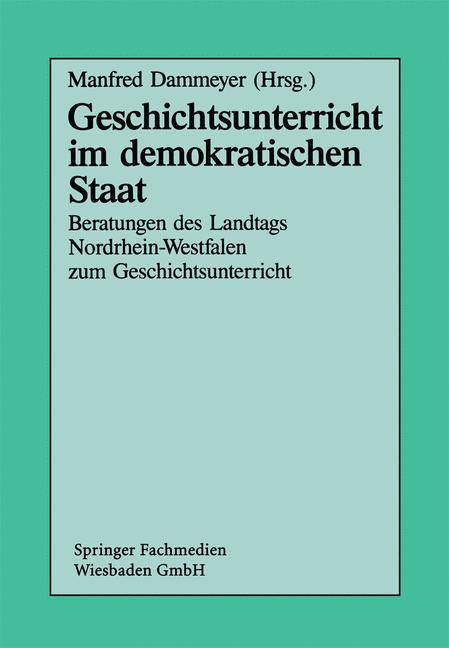 Manfred Dammeyer (Hrsg.)

Geschichtsunterricht im demokratischen Staat

Beratungen des Landtags Nordrhein-Westfalen zum Geschichtsunterricht

Springer Fachmedien Wiesbaden GmbH